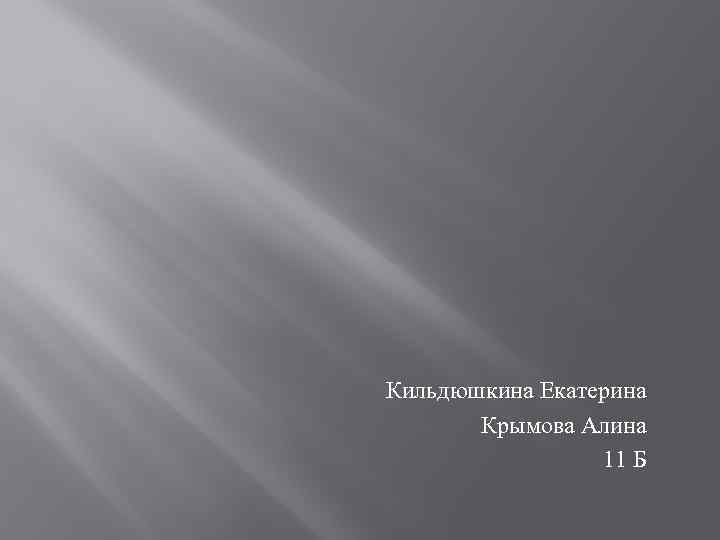 Кильдюшкина Екатерина
Крымова Алина
11 Б